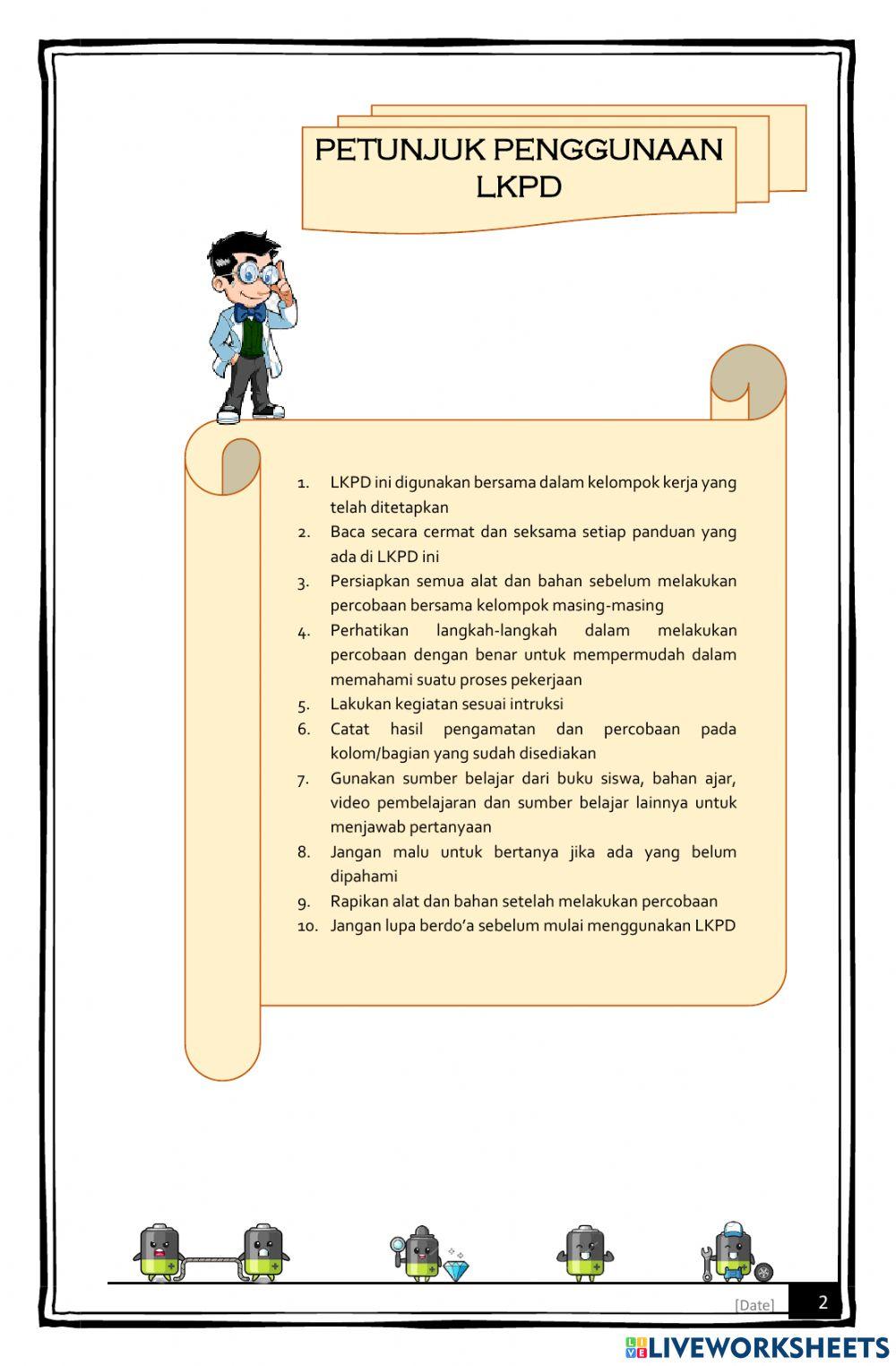 PETUNJUK PENGGUNAAN LKPD

1. LKPD ini digunakan bersama dalam kelompok kerja yang telah ditetapkan
2. Baca secara cermat dan seksama setiap panduan yang ada di LKPD ini
3. Persiapkan semua alat dan bahan sebelum melakukan percobaan bersama kelompok masing-masing
4. Perhatikan langkah-langkah dalam melakukan percobaan dengan benar untuk mempermudah dalam memahami suatu proses pekerjaan
5. Lakukan kegiatan sesuai intruksi
6. Catat hasil pengamatan dan percobaan pada kolom/bagian yang sudah disediakan
7. Gunakan sumber belajar dari buku siswa, bahan ajar, video pembelajaran dan sumber belajar lainnya untuk menjawab pertanyaan
8. Jangan malu untuk bertanya jika ada yang belum dipahami
9. Rapikan alat dan bahan setelah melakukan percobaan
10. Jangan lupa berdo'a sebelum mulai menggunakan LKPD

[Date] 2

LIVEWORKSHEETS